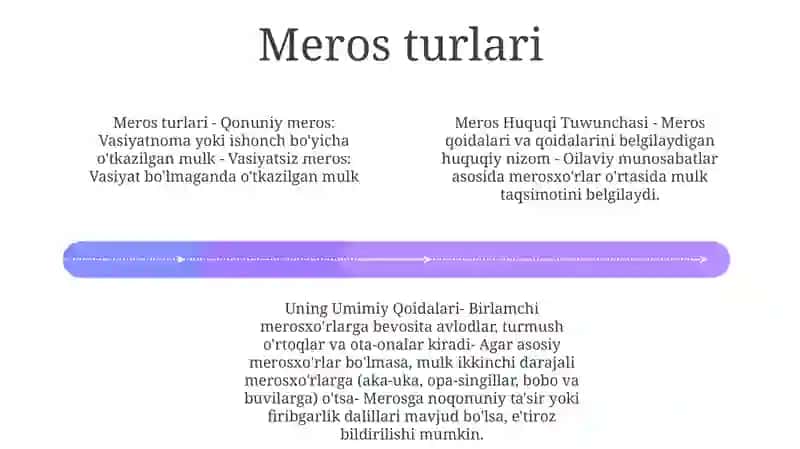 Meros turlari

Meros turlari - Qonuniy meros: Vasiyatnoma yoki ishonch bo'yicha o'tkazilgan mulk - Vasiyatsiz meros: Vasiyat bo'lmaganda o'tkazilgan mulk

Meros Huquqi Tuwunchasi - Meros qoidalari va qoidalarini belgilaydigan huquqiy nizom - Oilaviy munosabatlar asosida merosxo'rlar o'rtasida mulk taqsimotini belgilaydi.

Uning Umimiy Qoidalari- Birlamchi merosxo'rlarga bevosita avlodlar, turmush o'rtoqlar va ota-onalar kiradi- Agar asosiy merosxo'rlar bo'lmasa, mulk ikkinchi darajali merosxo'rlarga (aka-uka, opa-singillar, bobo va buvilarga) o'tsa- Merosga noqonuniy ta'sir yoki firibgarlik dalillari mavjud bo'lsa, e'tiroz bildirilishi mumkin.